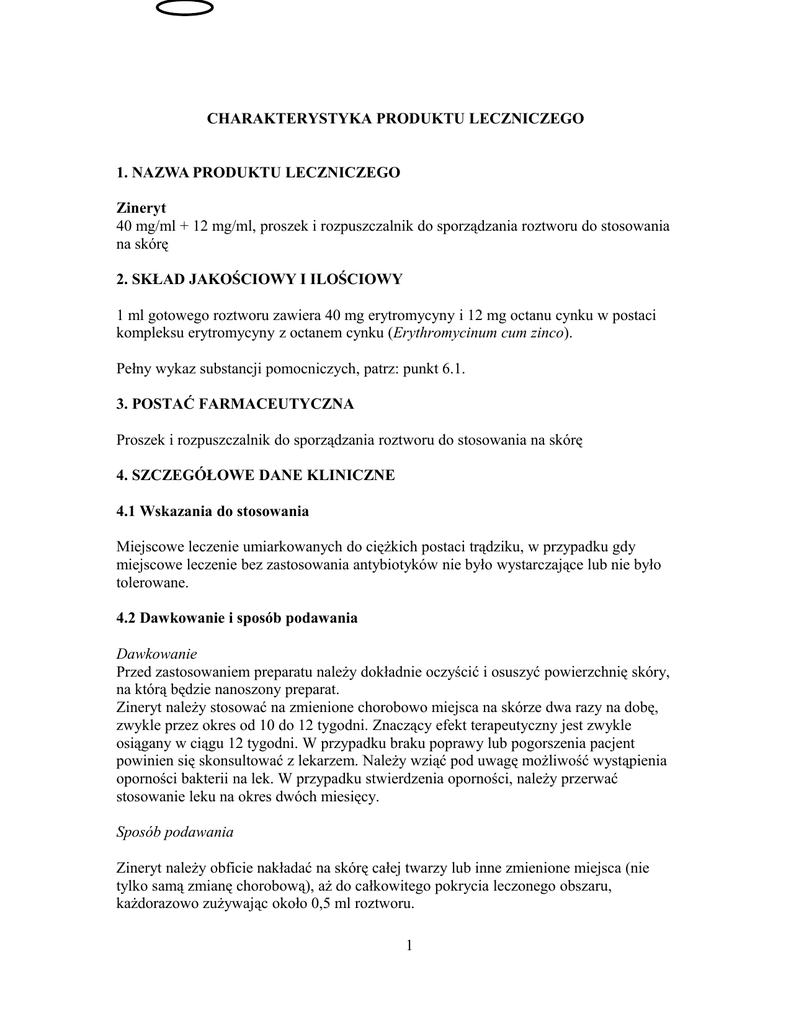 CHARAKTERYSTYKA PRODUKTU LECZNICZEGO

1. NAZWA PRODUKTU LECZNICZEGO

Zineryt
40 mg/ml + 12 mg/ml, proszek i rozpuszczalnik do sporządzania roztworu do stosowania na skórę

2. SKŁAD JAKOŚCIOWY I ILOŚCIOWY

1 ml gotowego roztworu zawiera 40 mg erytromycyny i 12 mg octanu cynku w postaci kompleksu erytromycyny z octanem cynku (Erythromycinum cum zinco).

Pełny wykaz substancji pomocniczych, patrz: punkt 6.1.

3. POSTAĆ FARMACEUTYCZNA

Proszek i rozpuszczalnik do sporządzania roztworu do stosowania na skórę

4. SZCZEGÓŁOWE DANE KLINICZNE

4.1 Wskazania do stosowania

Miejscowe leczenie umiarkowanych do ciężkich postaci trądziku, w przypadku gdy miejscowe leczenie bez zastosowania antybiotyków nie było wystarczające lub nie było tolerowane.

4.2 Dawkowanie i sposób podawania

Dawkowanie
Przed zastosowaniem preparatu należy dokładnie oczyścić i osuszyć powierzchnię skóry, na którą będzie nanoszony preparat.
Zineryt należy stosować na zmienione chorobowo miejsca na skórze dwa razy na dobę, zwykle przez okres od 10 do 12 tygodni. Znaczący efekt terapeutyczny jest zwykle osiągany w ciągu 12 tygodni. W przypadku braku poprawy lub pogorszenia pacjent powinien się skonsultować z lekarzem. Należy wziąć pod uwagę możliwość wystąpienia oporności bakterii na lek. W przypadku stwierdzenia oporności, należy przerwać stosowanie leku na okres dwóch miesięcy.

Sposób podawania

Zineryt należy obficie nakładać na skórę całej twarzy lub inne zmienione miejsca (nie tylko samą zmianę chorobową), aż do całkowitego pokrycia leczonego obszaru, każdorazowo zużywając około 0,5 ml roztworu.

1